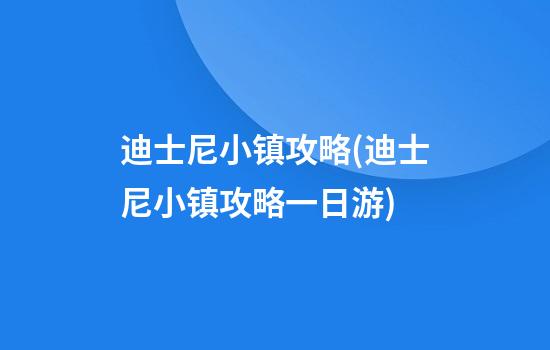 迪士尼小镇攻略(迪士尼小镇攻略一日游)